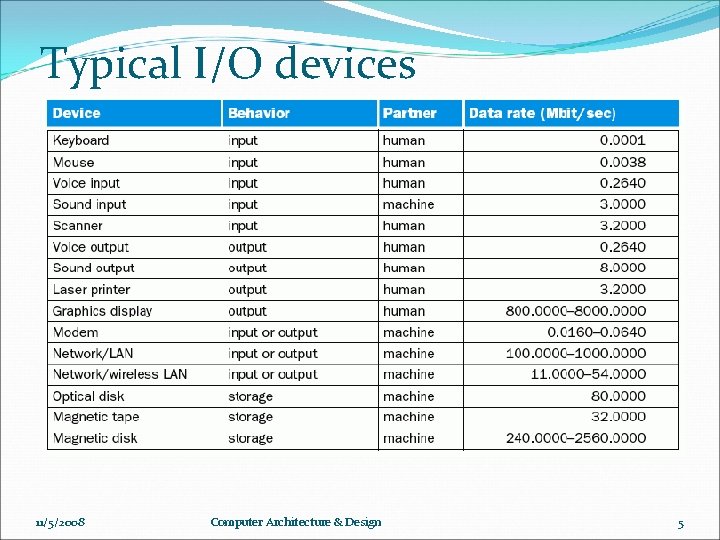 Typical I/O devices

| Device | Behavior | Partner | Data rate (Mbit/sec) |
|---|---|---|---|
| Keyboard | input | human | 0.0001 |
| Mouse | input | human | 0.0038 |
| Voice input | input | human | 0.2640 |
| Sound input | input | machine | 3.0000 |
| Scanner | input | human | 3.2000 |
| Voice output | output | human | 0.2640 |
| Sound output | output | human | 8.0000 |
| Laser printer | output | human | 3.2000 |
| Graphics display | output | human | 800.0000–8000.0000 |
| Modem | input or output | machine | 0.0160–0.0640 |
| Network/LAN | input or output | machine | 100.0000–1000.0000 |
| Network/wireless LAN | input or output | machine | 11.0000–54.0000 |
| Optical disk | storage | machine | 80.0000 |
| Magnetic tape | storage | machine | 32.0000 |
| Magnetic disk | storage | machine | 240.0000–2560.0000 |

11/5/2008 Computer Architecture & Design 5